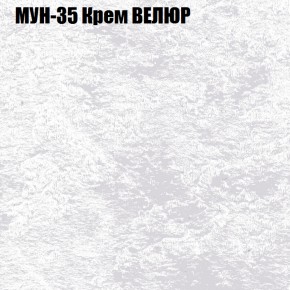 МУН-35 Крем ВЕЛЮР